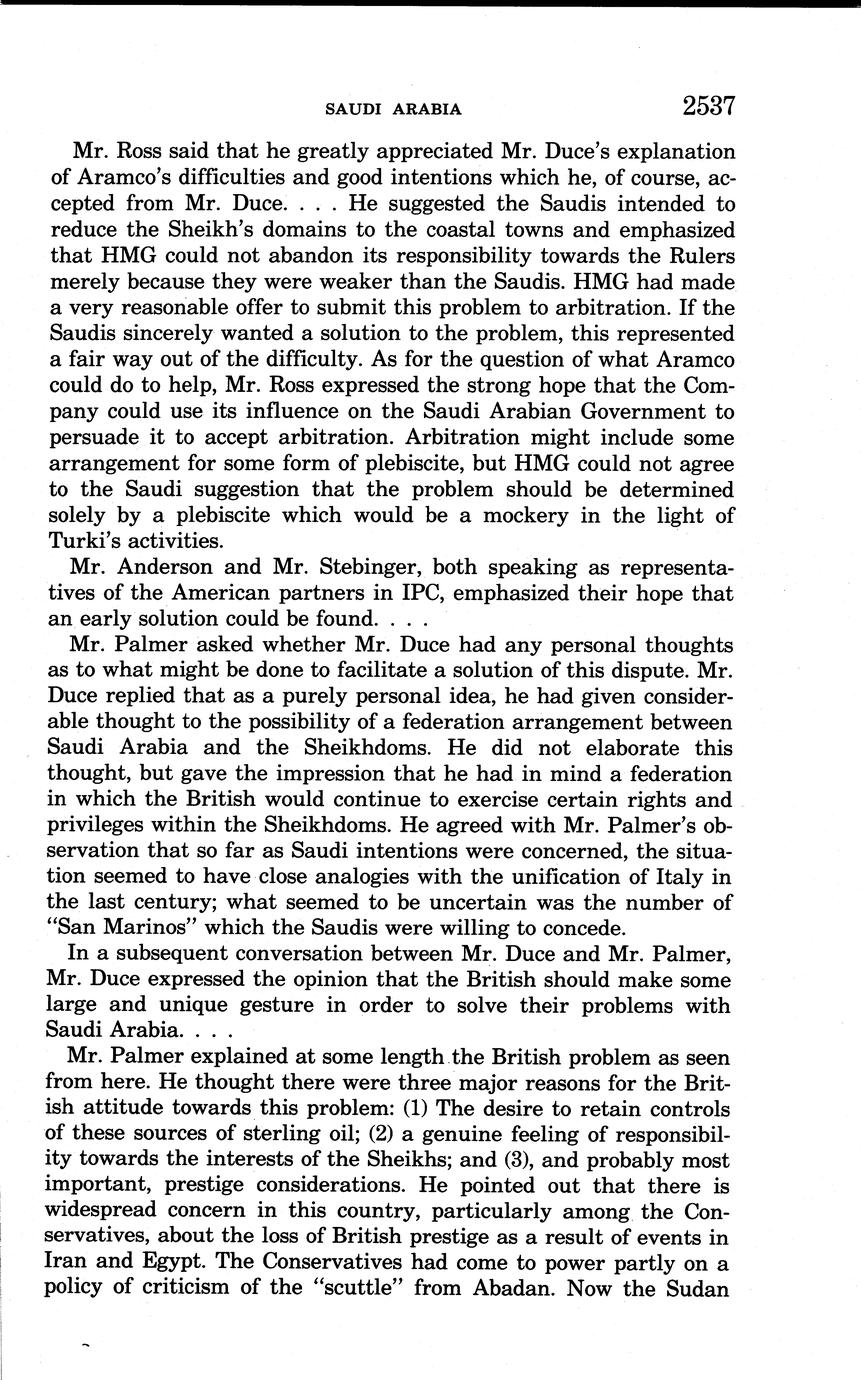 SAUDI ARABIA 2537

Mr. Ross said that he greatly appreciated Mr. Duce's explanation of Aramco's difficulties and good intentions which he, of course, accepted from Mr. Duce. . . . He suggested the Saudis intended to reduce the Sheikh's domains to the coastal towns and emphasized that HMG could not abandon its responsibility towards the Rulers merely because they were weaker than the Saudis. HMG had made a very reasonable offer to submit this problem to arbitration. If the Saudis sincerely wanted a solution to the problem, this represented a fair way out of the difficulty. As for the question of what Aramco could do to help, Mr. Ross expressed the strong hope that the Company could use its influence on the Saudi Arabian Government to persuade it to accept arbitration. Arbitration might include some arrangement for some form of plebiscite, but HMG could not agree to the Saudi suggestion that the problem should be determined solely by a plebiscite which would be a mockery in the light of Turki's activities.

Mr. Anderson and Mr. Stebinger, both speaking as representatives of the American partners in IPC, emphasized their hope that an early solution could be found. . . .

Mr. Palmer asked whether Mr. Duce had any personal thoughts as to what might be done to facilitate a solution of this dispute. Mr. Duce replied that as a purely personal idea, he had given considerable thought to the possibility of a federation arrangement between Saudi Arabia and the Sheikhdoms. He did not elaborate this thought, but gave the impression that he had in mind a federation in which the British would continue to exercise certain rights and privileges within the Sheikhdoms. He agreed with Mr. Palmer's observation that so far as Saudi intentions were concerned, the situation seemed to have close analogies with the unification of Italy in the last century; what seemed to be uncertain was the number of "San Marinos" which the Saudis were willing to concede.

In a subsequent conversation between Mr. Duce and Mr. Palmer, Mr. Duce expressed the opinion that the British should make some large and unique gesture in order to solve their problems with Saudi Arabia. . . .

Mr. Palmer explained at some length the British problem as seen from here. He thought there were three major reasons for the British attitude towards this problem: (1) The desire to retain controls of these sources of sterling oil; (2) a genuine feeling of responsibility towards the interests of the Sheikhs; and (3), and probably most important, prestige considerations. He pointed out that there is widespread concern in this country, particularly among the Conservatives, about the loss of British prestige as a result of events in Iran and Egypt. The Conservatives had come to power partly on a policy of criticism of the "scuttle" from Abadan. Now the Sudan